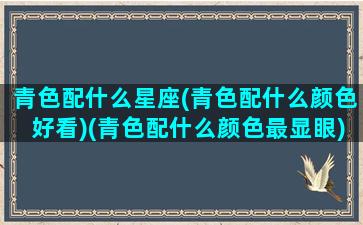 青色配什么星座(青色配什么颜色好看)(青色配什么颜色最显眼)